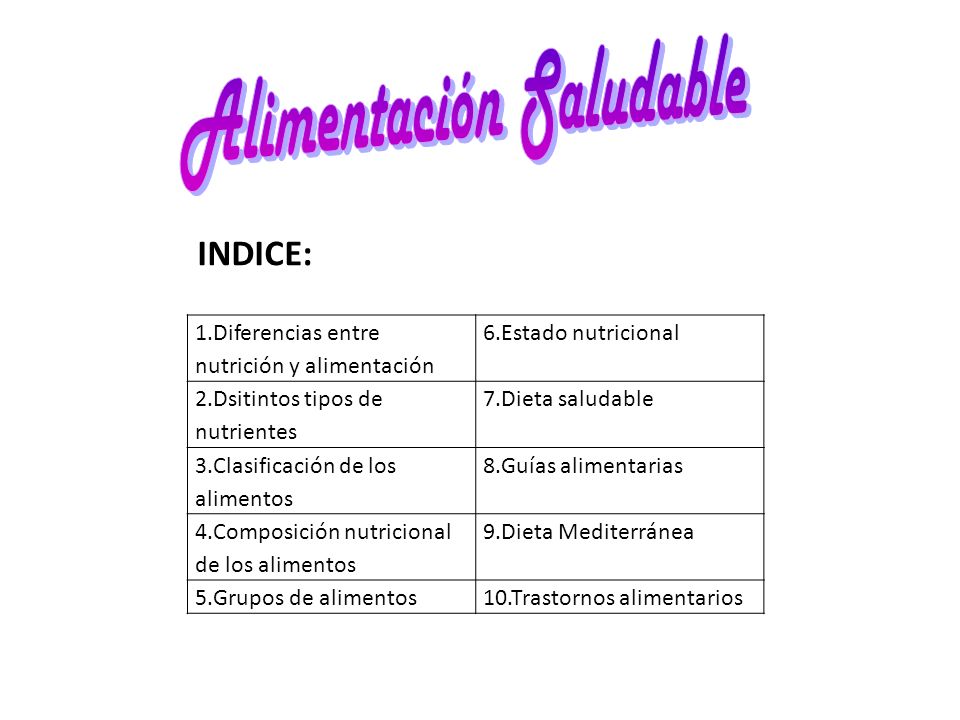 Alimentación Saludable

INDICE:

| 1.Diferencias entre nutrición y alimentación | 6.Estado nutricional |
|---|---|
| 2.Dsitintos tipos de nutrientes | 7.Dieta saludable |
| 3.Clasificación de los alimentos | 8.Guías alimentarias |
| 4.Composición nutricional de los alimentos | 9.Dieta Mediterránea |
| 5.Grupos de alimentos | 10.Trastornos alimentarios |